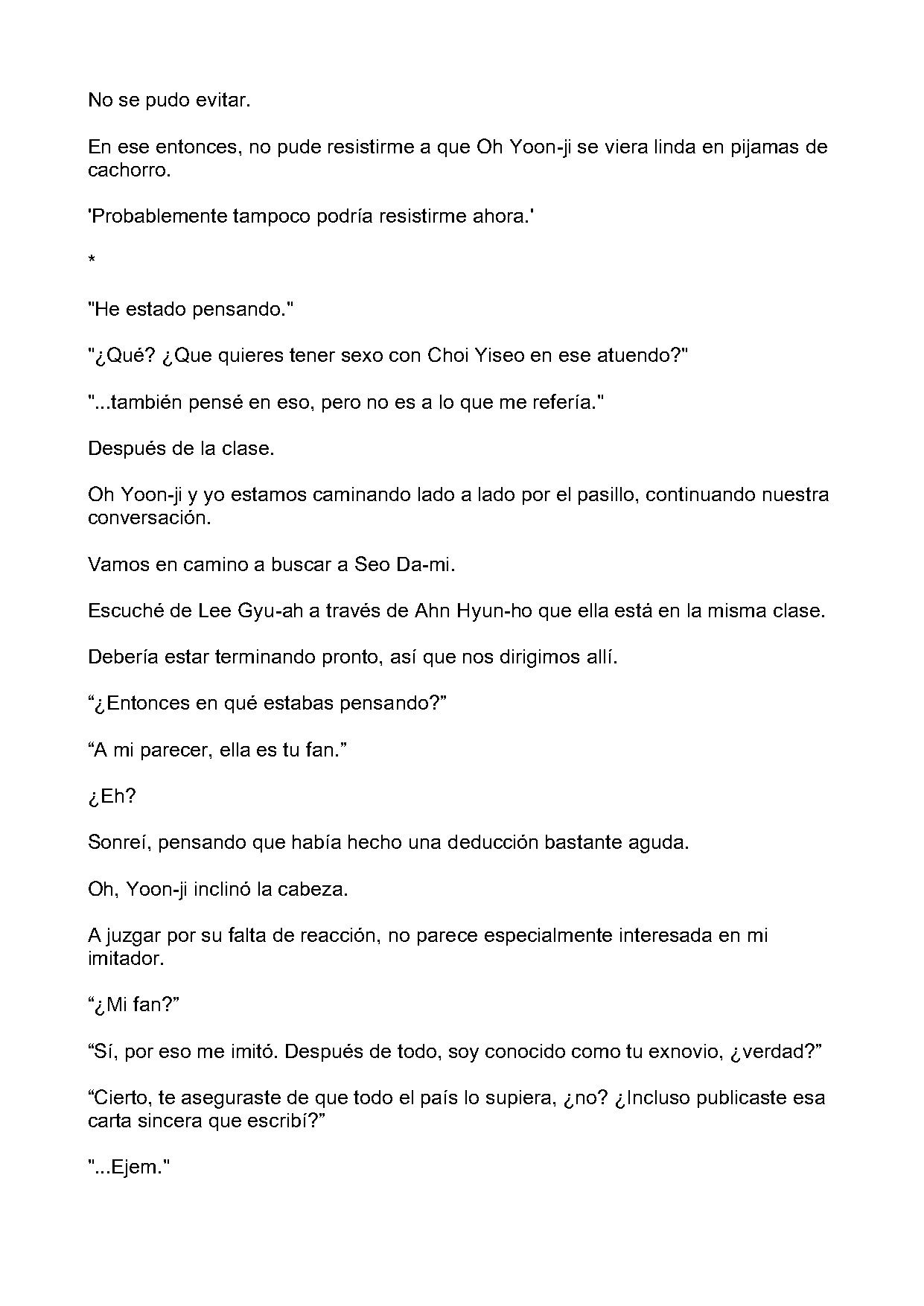 No se pudo evitar.

En ese entonces, no pude resistirme a que Oh Yoon-ji se viera linda en pijamas de cachorro.

'Probablemente tampoco podría resistirme ahora.'

*

"He estado pensando."

"¿Qué? ¿Que quieres tener sexo con Choi Yiseo en ese atuendo?"

"...también pensé en eso, pero no es a lo que me refería."

Después de la clase.

Oh Yoon-ji y yo estamos caminando lado a lado por el pasillo, continuando nuestra conversación.

Vamos en camino a buscar a Seo Da-mi.

Escuché de Lee Gyu-ah a través de Ahn Hyun-ho que ella está en la misma clase.

Debería estar terminando pronto, así que nos dirigimos allí.

“¿Entonces en qué estabas pensando?”

“A mi parecer, ella es tu fan.”

¿Eh?

Sonreí, pensando que había hecho una deducción bastante aguda.

Oh, Yoon-ji inclinó la cabeza.

A juzgar por su falta de reacción, no parece especialmente interesada en mi imitador.

“¿Mi fan?”

“Sí, por eso me imitó. Después de todo, soy conocido como tu exnovio, ¿verdad?”

“Cierto, te aseguraste de que todo el país lo supiera, ¿no? ¿Incluso publicaste esa carta sincera que escribí?”

"...Ejem."